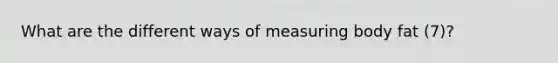 What are the different ways of measuring body fat (7)?